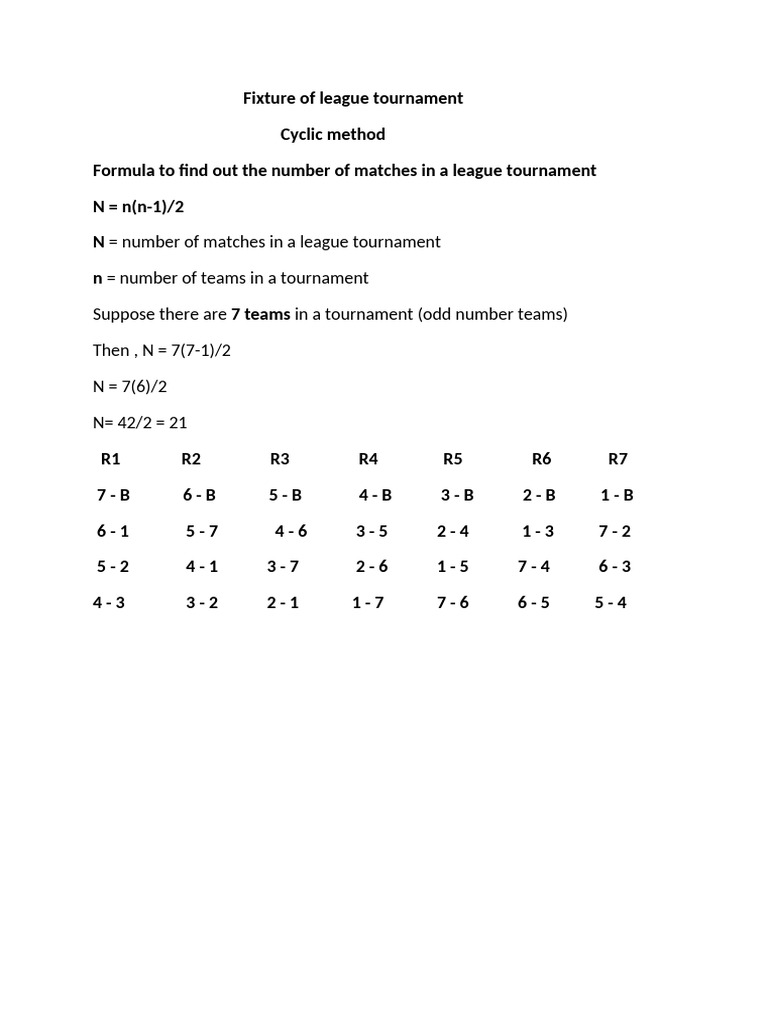 Fixture of league tournament

Cyclic method

Formula to find out the number of matches in a league tournament

N = n(n-1)/2

N = number of matches in a league tournament

n = number of teams in a tournament

Suppose there are 7 teams in a tournament (odd number teams)

Then , N = 7(7-1)/2

N = 7(6)/2

N= 42/2 = 21

| R1 | R2 | R3 | R4 | R5 | R6 | R7 |
|---|---|---|---|---|---|---|
| 7 - B | 6 - B | 5 - B | 4 - B | 3 - B | 2 - B | 1 - B |
| 6 - 1 | 5 - 7 | 4 - 6 | 3 - 5 | 2 - 4 | 1 - 3 | 7 - 2 |
| 5 - 2 | 4 - 1 | 3 - 7 | 2 - 6 | 1 - 5 | 7 - 4 | 6 - 3 |
| 4 - 3 | 3 - 2 | 2 - 1 | 1 - 7 | 7 - 6 | 6 - 5 | 5 - 4 |